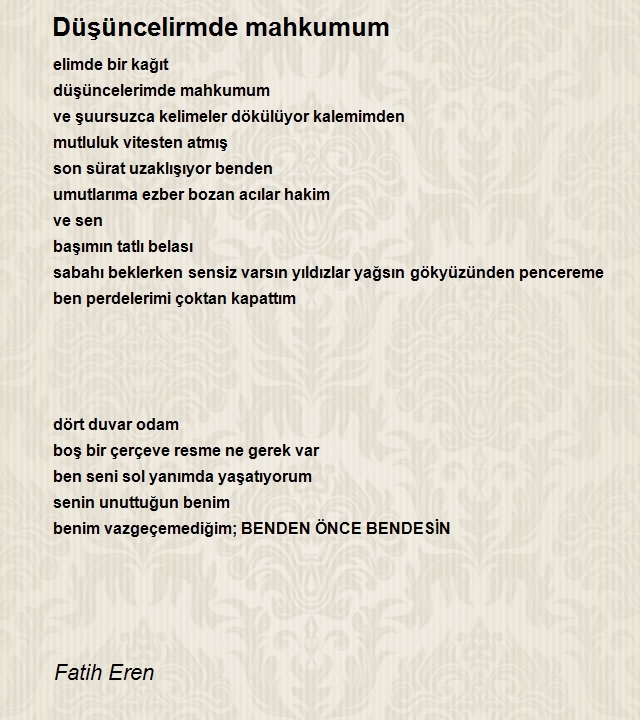 Düşüncelirmde mahkumum

elimde bir kağıt
düşüncelerimde mahkumum
ve şuursuzca kelimeler dökülüyor kalemimden
mutluluk vitesten atmış
son sürat uzaklışıyor benden
umutlarıma ezber bozan acılar hakim
ve sen
başımın tatlı belası
sabahı beklerken sensiz varsın yıldızlar yağsın gökyüzünden pencereme
ben perdelerimi çoktan kapattım

dört duvar odam
boş bir çerçeve resme ne gerek var
ben seni sol yanımda yaşatıyorum
senin unuttuğun benim
benim vazgeçemediğim; BENDEN ÖNCE BENDESİN

Fatih Eren